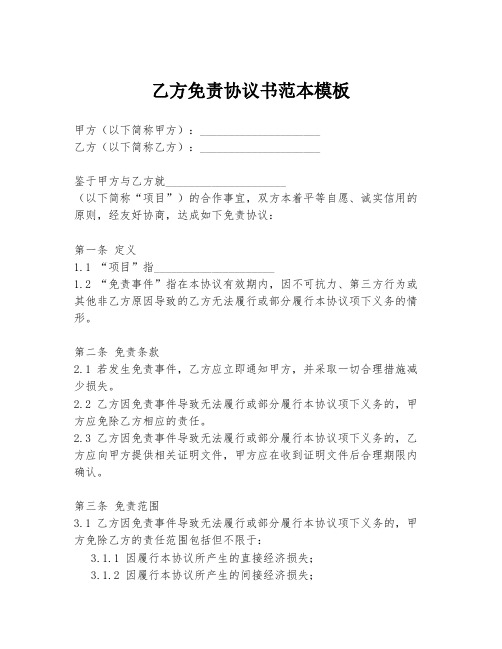 乙方免责协议书范本模板

甲方（以下简称甲方）：____________________
乙方（以下简称乙方）：____________________

鉴于甲方与乙方就____________________（以下简称“项目”）的合作事宜，双方本着平等自愿、诚实信用的原则，经友好协商，达成如下免责协议：

第一条 定义
1.1 “项目”指____________________
1.2 “免责事件”指在本协议有效期内，因不可抗力、第三方行为或其他非乙方原因导致的乙方无法履行或部分履行本协议项下义务的情形。

第二条 免责条款
2.1 若发生免责事件，乙方应立即通知甲方，并采取一切合理措施减少损失。
2.2 乙方因免责事件导致无法履行或部分履行本协议项下义务的，甲方应免除乙方相应的责任。
2.3 乙方因免责事件导致无法履行或部分履行本协议项下义务的，乙方应向甲方提供相关证明文件，甲方应在收到证明文件后合理期限内确认。

第三条 免责范围
3.1 乙方因免责事件导致无法履行或部分履行本协议项下义务的，甲方免除乙方的责任范围包括但不限于：
3.1.1 因履行本协议所产生的直接经济损失；
3.1.2 因履行本协议所产生的间接经济损失；